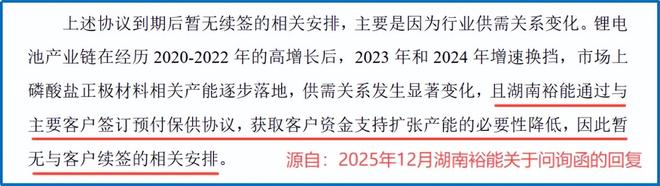 上述协议到期后暂无续签的相关安排，主要是因为行业供需关系变化。锂电池产业链在经历 2020-2022 年的高增长后，2023 年和 2024 年增速换挡，市场上磷酸盐正极材料相关产能逐步落地，供需关系发生显著变化，且湖南裕能通过与主要客户签订预付保供协议，获取客户资金支持扩张产能的必要性降低，因此暂无与客户续签的相关安排。

源自：2025年12月湖南裕能关于问询函的回复